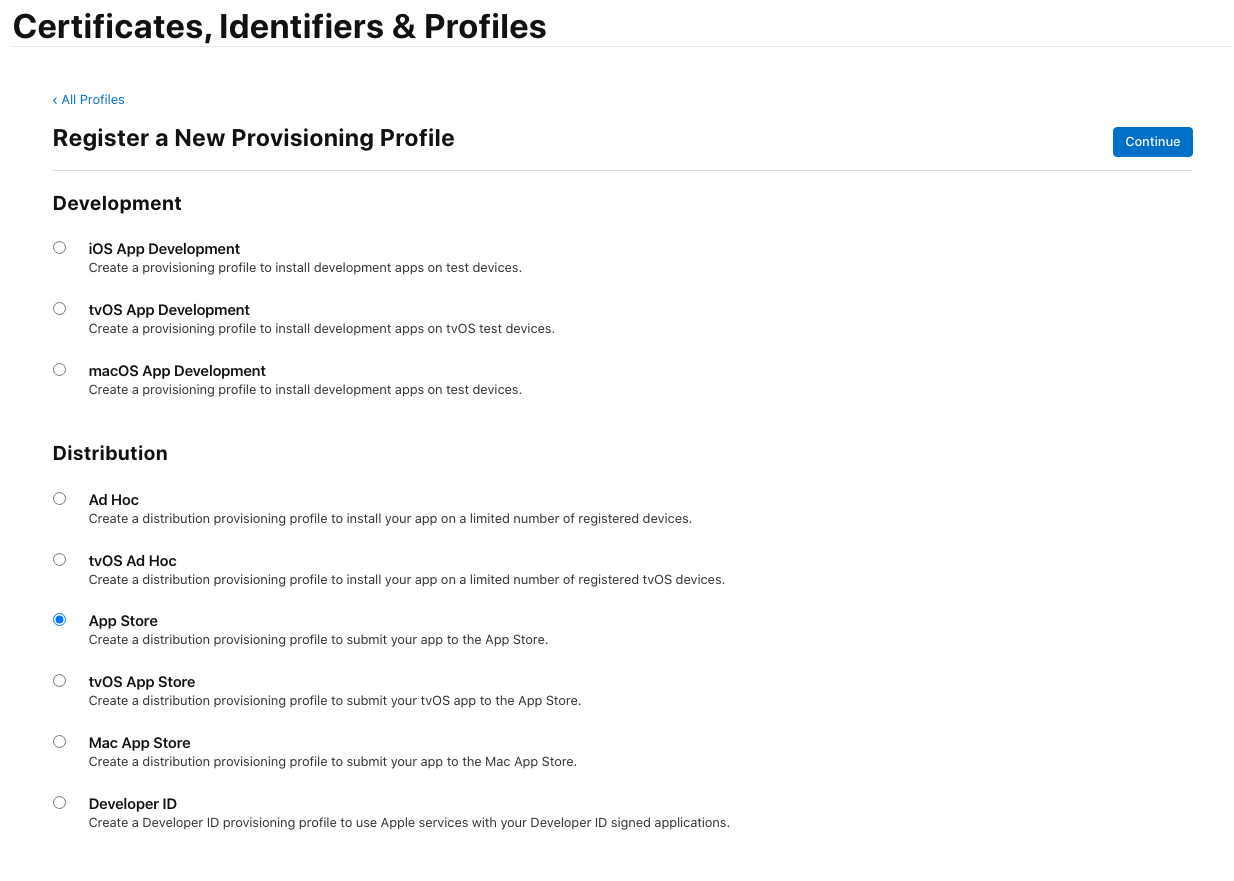 Certificates, Identifiers & Profiles

‹ All Profiles

Register a New Provisioning Profile

Continue

Development

iOS App Development
Create a provisioning profile to install development apps on test devices.

tvOS App Development
Create a provisioning profile to install development apps on tvOS test devices.

macOS App Development
Create a provisioning profile to install development apps on test devices.

Distribution

Ad Hoc
Create a distribution provisioning profile to install your app on a limited number of registered devices.

tvOS Ad Hoc
Create a distribution provisioning profile to install your app on a limited number of registered tvOS devices.

App Store
Create a distribution provisioning profile to submit your app to the App Store.

tvOS App Store
Create a distribution provisioning profile to submit your tvOS app to the App Store.

Mac App Store
Create a distribution provisioning profile to submit your app to the Mac App Store.

Developer ID
Create a Developer ID provisioning profile to use Apple services with your Developer ID signed applications.